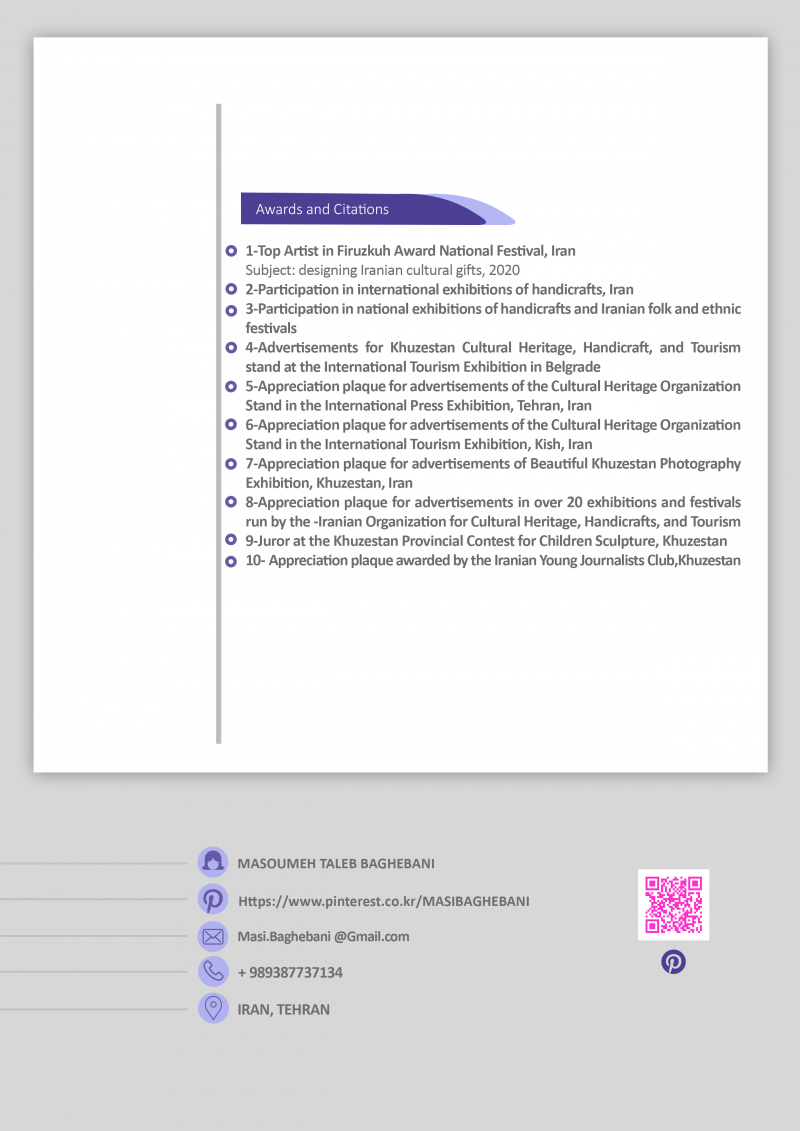 Awards and Citations

1-Top Artist in Firuzkuh Award National Festival, Iran
Subject: designing Iranian cultural gifts, 2020

2-Participation in international exhibitions of handicrafts, Iran

3-Participation in national exhibitions of handicrafts and Iranian folk and ethnic festivals

4-Advertisements for Khuzestan Cultural Heritage, Handicraft, and Tourism stand at the International Tourism Exhibition in Belgrade

5-Appreciation plaque for advertisements of the Cultural Heritage Organization Stand in the International Press Exhibition, Tehran, Iran

6-Appreciation plaque for advertisements of the Cultural Heritage Organization Stand in the International Tourism Exhibition, Kish, Iran

7-Appreciation plaque for advertisements of Beautiful Khuzestan Photography Exhibition, Khuzestan, Iran

8-Appreciation plaque for advertisements in over 20 exhibitions and festivals run by the -Iranian Organization for Cultural Heritage, Handicrafts, and Tourism

9-Juror at the Khuzestan Provincial Contest for Children Sculpture, Khuzestan

10- Appreciation plaque awarded by the Iranian Young Journalists Club,Khuzestan

MASOUMEH TALEB BAGHEBANI

Https://www.pinterest.co.kr/MASIBAGHEBANI

Masi.Baghebani @Gmail.com

+ 989387737134

IRAN, TEHRAN